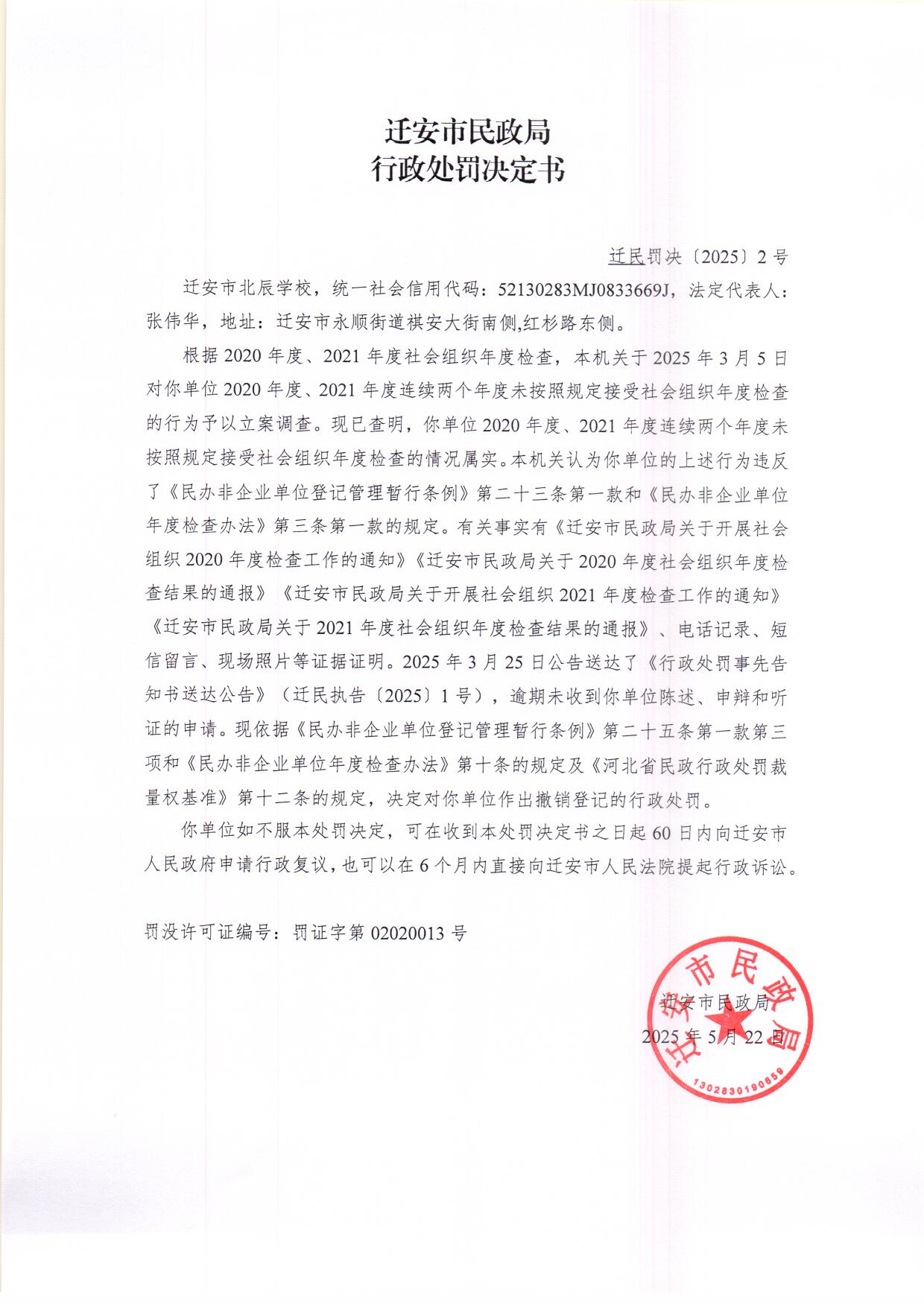 迁安市民政局
行政处罚决定书

迁民罚决〔2025〕2号

迁安市北辰学校，统一社会信用代码：52130283MJ0833669J，法定代表人：张伟华，地址：迁安市永顺街道祺安大街南侧,红杉路东侧。

根据2020年度、2021年度社会组织年度检查，本机关于2025年3月5日对你单位2020年度、2021年度连续两个年度未按照规定接受社会组织年度检查的行为予以立案调查。现已查明，你单位2020年度、2021年度连续两个年度未按照规定接受社会组织年度检查的情况属实。本机关认为你单位的上述行为违反了《民办非企业单位登记管理暂行条例》第二十三条第一款和《民办非企业单位年度检查办法》第三条第一款的规定。有关事实有《迁安市民政局关于开展社会组织2020年度检查工作的通知》《迁安市民政局关于2020年度社会组织年度检查结果的通报》《迁安市民政局关于开展社会组织2021年度检查工作的通知》《迁安市民政局关于2021年度社会组织年度检查结果的通报》、电话记录、短信留言、现场照片等证据证明。2025年3月25日公告送达了《行政处罚事先告知书送达公告》（迁民执告〔2025〕1号），逾期未收到你单位陈述、申辩和听证的申请。现依据《民办非企业单位登记管理暂行条例》第二十五条第一款第三项和《民办非企业单位年度检查办法》第十条的规定及《河北省民政行政处罚裁量权基准》第十二条的规定，决定对你单位作出撤销登记的行政处罚。

你单位如不服本处罚决定，可在收到本处罚决定书之日起60日内向迁安市人民政府申请行政复议，也可以在6个月内直接向迁安市人民法院提起行政诉讼。

罚没许可证编号：罚证字第02020013号

迁安市民政局
2025年5月22日

迁安市民政局
1302830190659